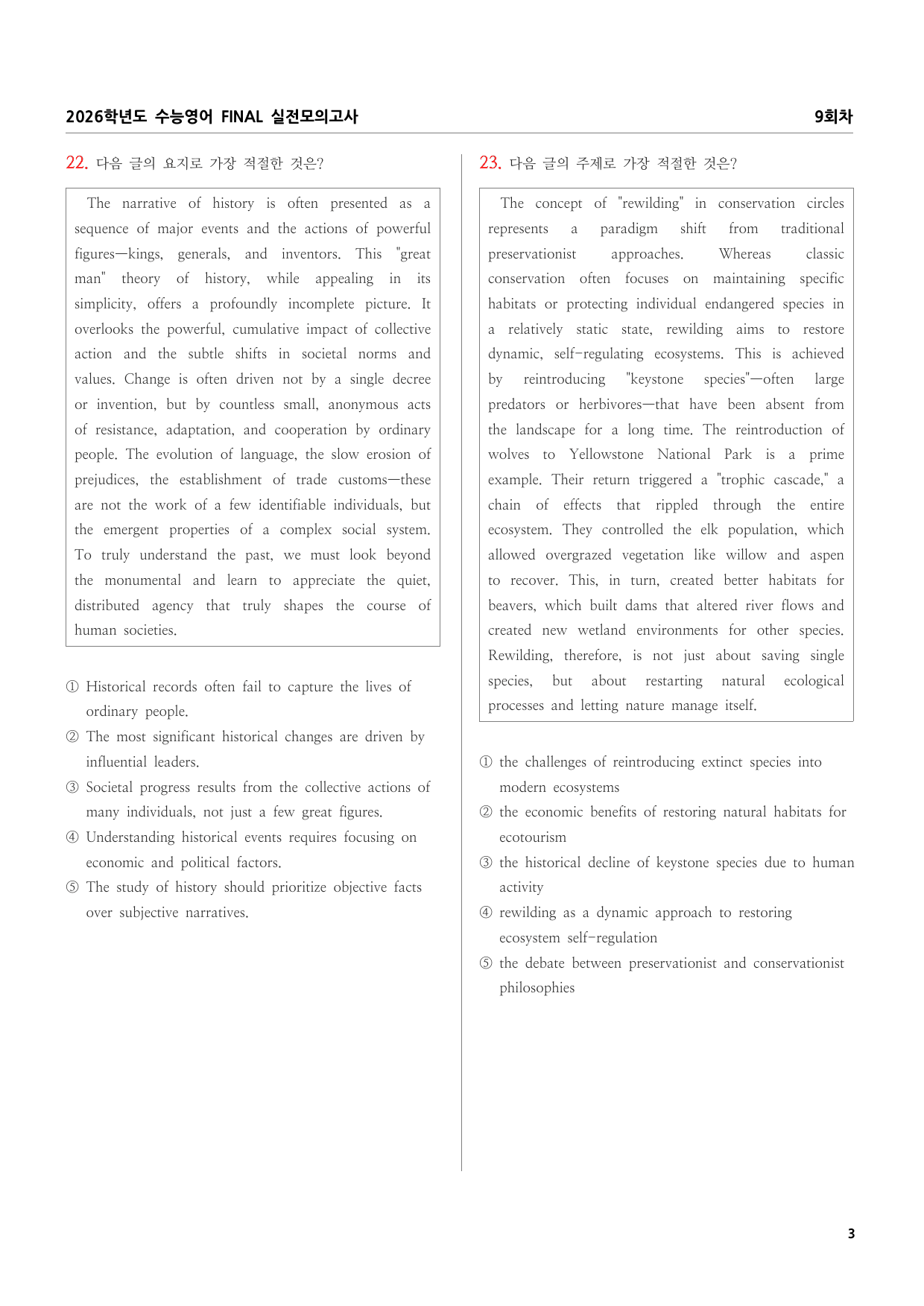 2026학년도 수능영어 FINAL 실전모의고사

9회차

22. 다음 글의 요지로 가장 적절한 것은?

The narrative of history is often presented as a sequence of major events and the actions of powerful figures—kings, generals, and inventors. This "great man" theory of history, while appealing in its simplicity, offers a profoundly incomplete picture. It overlooks the powerful, cumulative impact of collective action and the subtle shifts in societal norms and values. Change is often driven not by a single decree or invention, but by countless small, anonymous acts of resistance, adaptation, and cooperation by ordinary people. The evolution of language, the slow erosion of prejudices, the establishment of trade customs—these are not the work of a few identifiable individuals, but the emergent properties of a complex social system. To truly understand the past, we must look beyond the monumental and learn to appreciate the quiet, distributed agency that truly shapes the course of human societies.

① Historical records often fail to capture the lives of ordinary people.
② The most significant historical changes are driven by influential leaders.
③ Societal progress results from the collective actions of many individuals, not just a few great figures.
④ Understanding historical events requires focusing on economic and political factors.
⑤ The study of history should prioritize objective facts over subjective narratives.

23. 다음 글의 주제로 가장 적절한 것은?

The concept of "rewilding" in conservation circles represents a paradigm shift from traditional preservationist approaches. Whereas classic conservation often focuses on maintaining specific habitats or protecting individual endangered species in a relatively static state, rewilding aims to restore dynamic, self-regulating ecosystems. This is achieved by reintroducing "keystone species"—often large predators or herbivores—that have been absent from the landscape for a long time. The reintroduction of wolves to Yellowstone National Park is a prime example. Their return triggered a "trophic cascade," a chain of effects that rippled through the entire ecosystem. They controlled the elk population, which allowed overgrazed vegetation like willow and aspen to recover. This, in turn, created better habitats for beavers, which built dams that altered river flows and created new wetland environments for other species. Rewilding, therefore, is not just about saving single species, but about restarting natural ecological processes and letting nature manage itself.

① the challenges of reintroducing extinct species into modern ecosystems
② the economic benefits of restoring natural habitats for ecotourism
③ the historical decline of keystone species due to human activity
④ rewilding as a dynamic approach to restoring ecosystem self-regulation
⑤ the debate between preservationist and conservationist philosophies

3